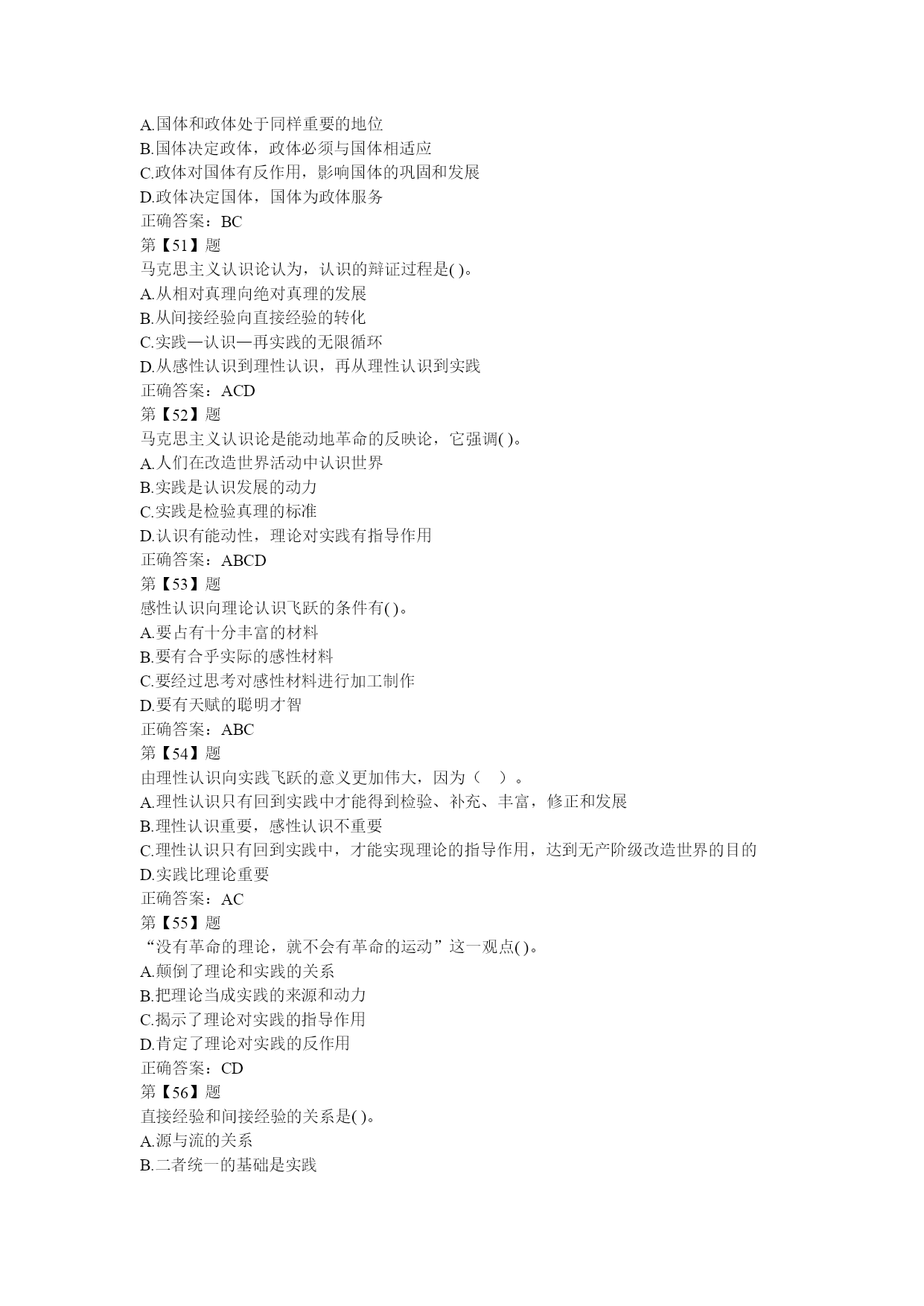 A.国体和政体处于同样重要的地位
B.国体决定政体，政体必须与国体相适应
C.政体对国体有反作用，影响国体的巩固和发展
D.政体决定国体，国体为政体服务
正确答案：BC
第【51】题
马克思主义认识论认为，认识的辩证过程是( )。
A.从相对真理向绝对真理的发展
B.从间接经验向直接经验的转化
C.实践—认识—再实践的无限循环
D.从感性认识到理性认识，再从理性认识到实践
正确答案：ACD
第【52】题
马克思主义认识论是能动地革命的反映论，它强调( )。
A.人们在改造世界活动中认识世界
B.实践是认识发展的动力
C.实践是检验真理的标准
D.认识有能动性，理论对实践有指导作用
正确答案：ABCD
第【53】题
感性认识向理论认识飞跃的条件有( )。
A.要占有十分丰富的材料
B.要有合乎实际的感性材料
C.要经过思考对感性材料进行加工制作
D.要有天赋的聪明才智
正确答案：ABC
第【54】题
由理性认识向实践飞跃的意义更加伟大，因为（　）。
A.理性认识只有回到实践中才能得到检验、补充、丰富，修正和发展
B.理性认识重要，感性认识不重要
C.理性认识只有回到实践中，才能实现理论的指导作用，达到无产阶级改造世界的目的
D.实践比理论重要
正确答案：AC
第【55】题
“没有革命的理论，就不会有革命的运动”这一观点( )。
A.颠倒了理论和实践的关系
B.把理论当成实践的来源和动力
C.揭示了理论对实践的指导作用
D.肯定了理论对实践的反作用
正确答案：CD
第【56】题
直接经验和间接经验的关系是( )。
A.源与流的关系
B.二者统一的基础是实践